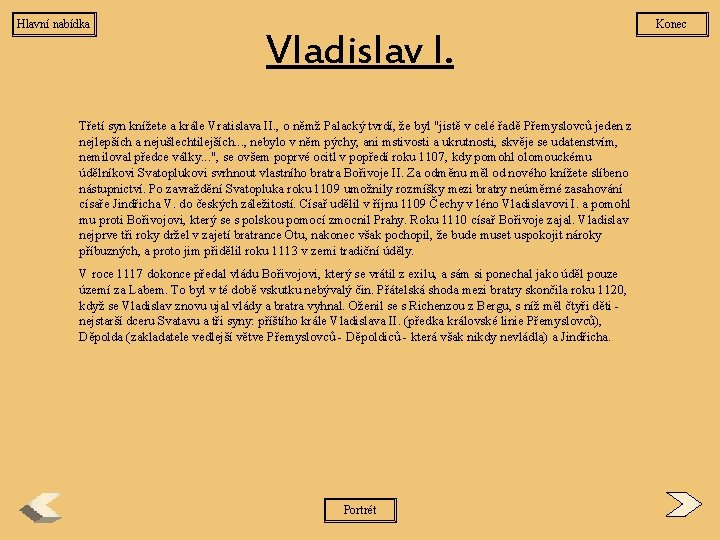 Hlavní nabídka

Konec

Vladislav I.

Třetí syn knížete a krále Vratislava II., o němž Palacký tvrdí, že byl "jistě v celé řadě Přemyslovců jeden z nejlepších a nejušlechtilejších..., nebylo v něm pýchy, ani mstivosti a ukrutnosti, skvěje se udatenstvím, nemiloval předce války...", se ovšem poprvé ocitl v popředí roku 1107, kdy pomohl olomouckému údělníkovi Svatoplukovi svrhnout vlastního bratra Bořivoje II. Za odměnu měl od nového knížete slíbeno nástupnictví. Po zavraždění Svatopluka roku 1109 umožnily rozmíšky mezi bratry neúměrné zasahování císaře Jindřicha V. do českých záležitostí. Císař udělil v říjnu 1109 Čechy v léno Vladislavovi I. a pomohl mu proti Bořivojovi, který se s polskou pomocí zmocnil Prahy. Roku 1110 císař Bořivoje zajal. Vladislav nejprve tři roky držel v zajetí bratrance Otu, nakonec však pochopil, že bude muset uspokojit nároky příbuzných, a proto jim přidělil roku 1113 v zemi tradiční úděly.

V roce 1117 dokonce předal vládu Bořivojovi, který se vrátil z exilu, a sám si ponechal jako úděl pouze území za Labem. To byl v té době vskutku nebývalý čin. Přátelská shoda mezi bratry skončila roku 1120, když se Vladislav znovu ujal vlády a bratra vyhnal. Oženil se s Richenzou z Bergu, s níž měl čtyři děti - nejstarší dceru Svatavu a tři syny: příštího krále Vladislava II. (předka královské linie Přemyslovců), Děpolda (zakladatele vedlejší větve Přemyslovců - Děpoldiců - která však nikdy nevládla) a Jindřicha.

Portrét